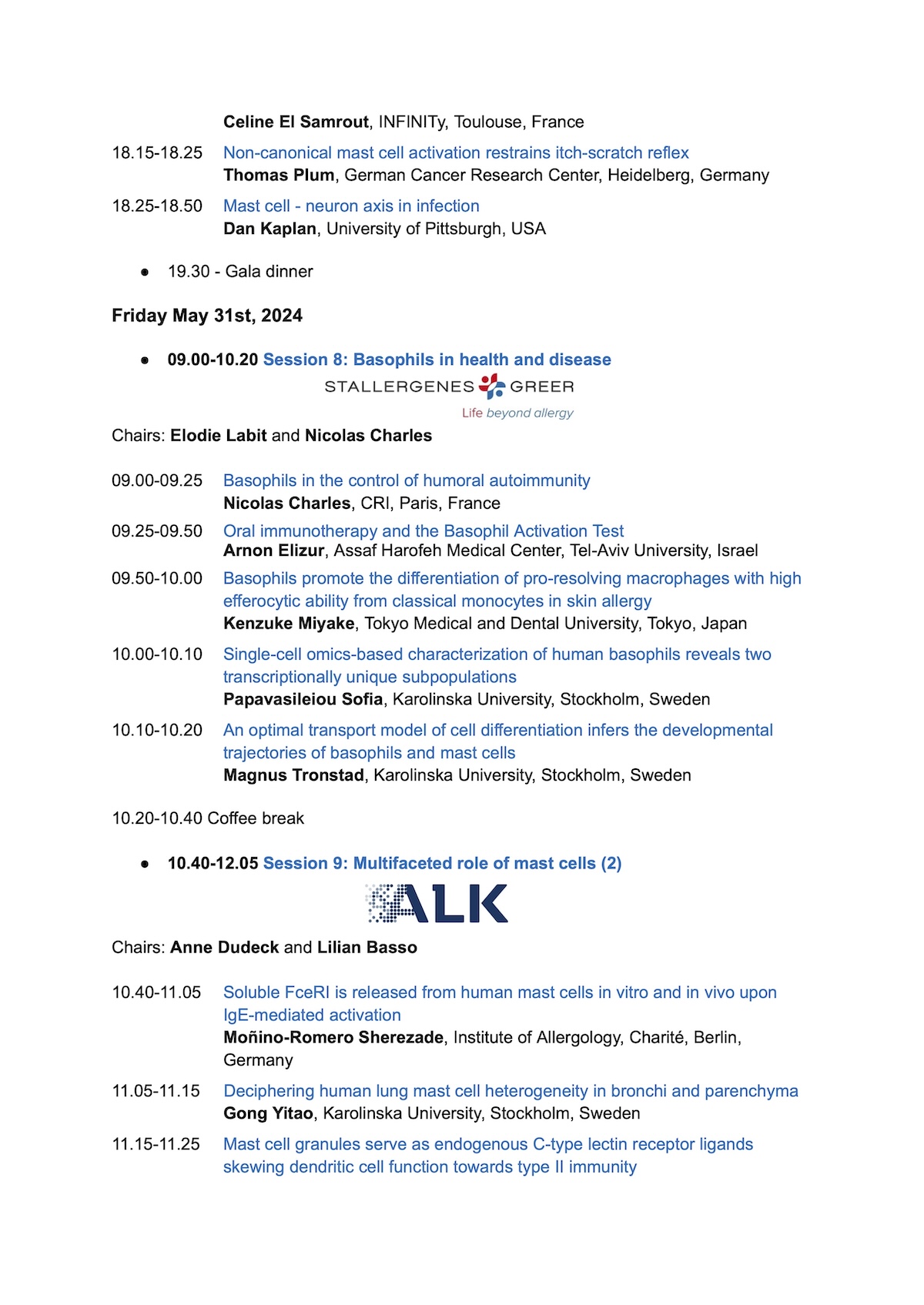 Celine El Samrout, INFINITy, Toulouse, France

18.15-18.25 Non-canonical mast cell activation restrains itch-scratch reflex
Thomas Plum, German Cancer Research Center, Heidelberg, Germany

18.25-18.50 Mast cell - neuron axis in infection
Dan Kaplan, University of Pittsburgh, USA

● 19.30 - Gala dinner

Friday May 31st, 2024

● 09.00-10.20 Session 8: Basophils in health and disease

STALLERGENES GREER
Life beyond allergy

Chairs: Elodie Labit and Nicolas Charles

09.00-09.25 Basophils in the control of humoral autoimmunity
Nicolas Charles, CRI, Paris, France

09.25-09.50 Oral immunotherapy and the Basophil Activation Test
Arnon Elizur, Assaf Harofeh Medical Center, Tel-Aviv University, Israel

09.50-10.00 Basophils promote the differentiation of pro-resolving macrophages with high efferocytic ability from classical monocytes in skin allergy
Kenzuke Miyake, Tokyo Medical and Dental University, Tokyo, Japan

10.00-10.10 Single-cell omics-based characterization of human basophils reveals two transcriptionally unique subpopulations
Papavasileiou Sofia, Karolinska University, Stockholm, Sweden

10.10-10.20 An optimal transport model of cell differentiation infers the developmental trajectories of basophils and mast cells
Magnus Tronstad, Karolinska University, Stockholm, Sweden

10.20-10.40 Coffee break

● 10.40-12.05 Session 9: Multifaceted role of mast cells (2)

ALK

Chairs: Anne Dudeck and Lilian Basso

10.40-11.05 Soluble FceRI is released from human mast cells in vitro and in vivo upon IgE-mediated activation
Moñino-Romero Sherezade, Institute of Allergology, Charité, Berlin, Germany

11.05-11.15 Deciphering human lung mast cell heterogeneity in bronchi and parenchyma
Gong Yitao, Karolinska University, Stockholm, Sweden

11.15-11.25 Mast cell granules serve as endogenous C-type lectin receptor ligands skewing dendritic cell function towards type II immunity